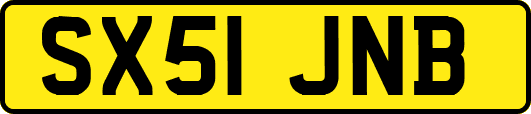 SX51 JNB